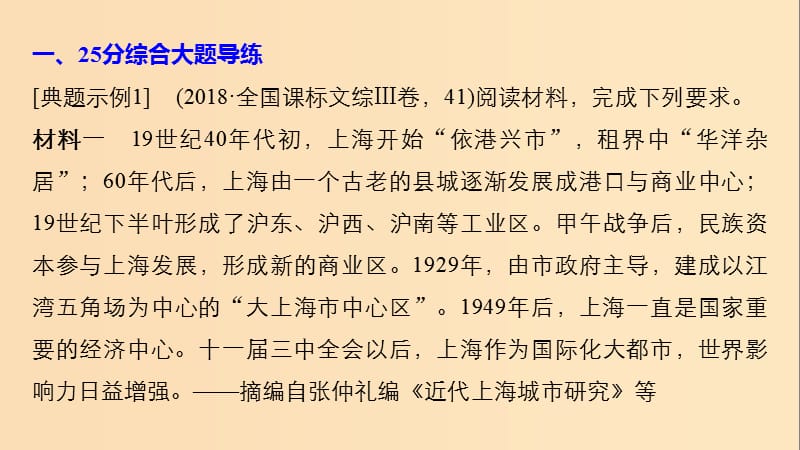 一、25分综合大题导练

[典题示例1]　(2018·全国课标文综Ⅲ卷，41)阅读材料，完成下列要求。

材料一　19世纪40年代初，上海开始“依港兴市”，租界中“华洋杂居”；60年代后，上海由一个古老的县城逐渐发展成港口与商业中心；19世纪下半叶形成了沪东、沪西、沪南等工业区。甲午战争后，民族资本参与上海发展，形成新的商业区。1929年，由市政府主导，建成以江湾五角场为中心的“大上海市中心区”。1949年后，上海一直是国家重要的经济中心。十一届三中全会以后，上海作为国际化大都市，世界影响力日益增强。——摘编自张仲礼编《近代上海城市研究》等